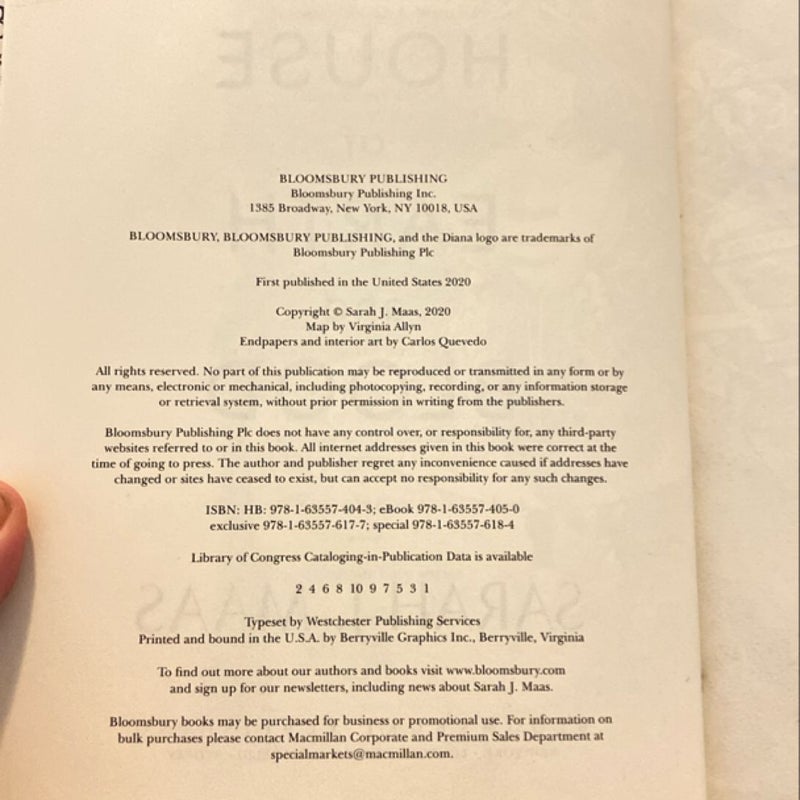 BLOOMSBURY PUBLISHING
Bloomsbury Publishing Inc.
1385 Broadway, New York, NY 10018, USA

BLOOMSBURY, BLOOMSBURY PUBLISHING, and the Diana logo are trademarks of Bloomsbury Publishing Plc

First published in the United States 2020

Copyright © Sarah J. Maas, 2020
Map by Virginia Allyn
Endpapers and interior art by Carlos Quevedo

All rights reserved. No part of this publication may be reproduced or transmitted in any form or by any means, electronic or mechanical, including photocopying, recording, or any information storage or retrieval system, without prior permission in writing from the publishers.

Bloomsbury Publishing Plc does not have any control over, or responsibility for, any third-party websites referred to or in this book. All internet addresses given in this book were correct at the time of going to press. The author and publisher regret any inconvenience caused if addresses have changed or sites have ceased to exist, but can accept no responsibility for any such changes.

ISBN: HB: 978-1-63557-404-3; eBook 978-1-63557-405-0
exclusive 978-1-63557-617-7; special 978-1-63557-618-4

Library of Congress Cataloging-in-Publication Data is available

2 4 6 8 10 9 7 5 3 1

Typeset by Westchester Publishing Services
Printed and bound in the U.S.A. by Berryville Graphics Inc., Berryville, Virginia

To find out more about our authors and books visit www.bloomsbury.com and sign up for our newsletters, including news about Sarah J. Maas.

Bloomsbury books may be purchased for business or promotional use. For information on bulk purchases please contact Macmillan Corporate and Premium Sales Department at specialmarkets@macmillan.com.